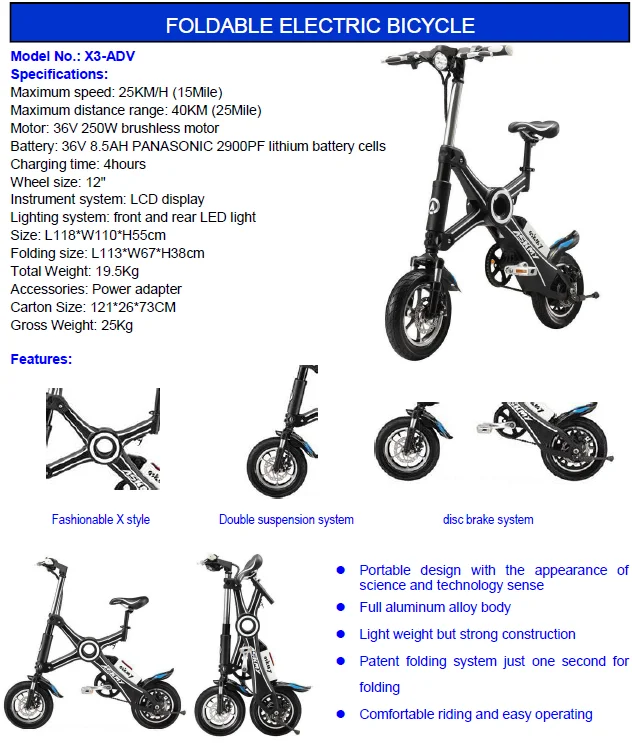 FOLDABLE ELECTRIC BICYCLE

Model No.: X3-ADV
Specifications:
Maximum speed: 25KM/H (15Mile)
Maximum distance range: 40KM (25Mile)
Motor: 36V 250W brushless motor
Battery: 36V 8.5AH PANASONIC 2900PF lithium battery cells
Charging time: 4hours
Wheel size: 12"
Instrument system: LCD display
Lighting system: front and rear LED light
Size: L118*W110*H55cm
Folding size: L113*W67*H38cm
Total Weight: 19.5Kg
Accessories: Power adapter
Carton Size: 121*26*73CM
Gross Weight: 25Kg

Features:

Fashionable X style

Double suspension system

disc brake system

• Portable design with the appearance of science and technology sense
• Full aluminum alloy body
• Light weight but strong construction
• Patent folding system just one second for folding
• Comfortable riding and easy operating